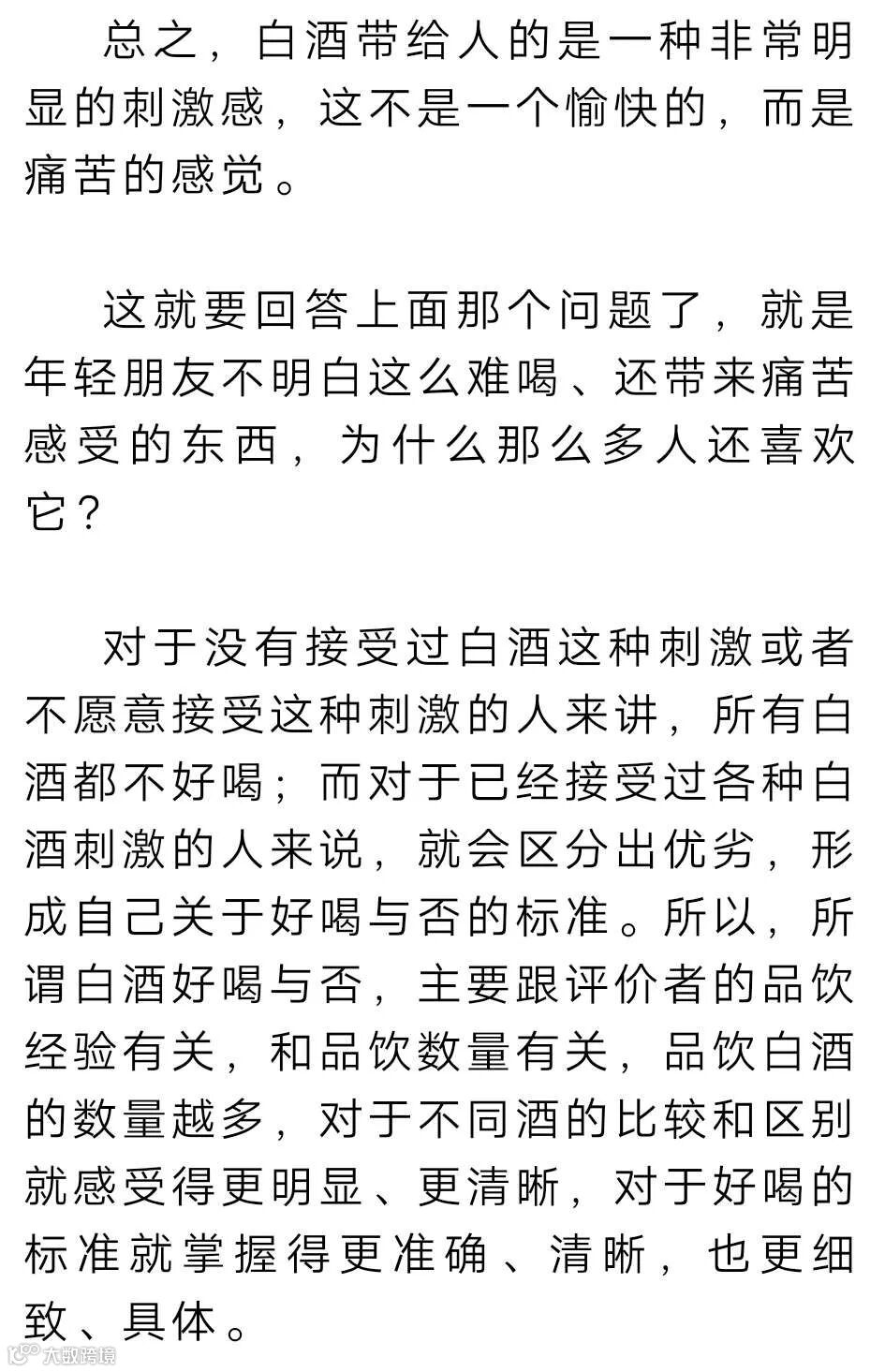 总之，白酒带给人的是一种非常明显的刺激感，这不是一个愉快的，而是痛苦的感觉。

这就要回答上面那个问题了，就是年轻朋友不明白这么难喝、还带来痛苦感受的东西，为什么那么多人还喜欢它？

对于没有接受过白酒这种刺激或者不愿意接受这种刺激的人来讲，所有白酒都不好喝；而对于已经接受过各种白酒刺激的人来说，就会区分出优劣，形成自己关于好喝与否的标准。所以，所谓白酒好喝与否，主要跟评价者的品饮经验有关，和品饮数量有关，品饮白酒的数量越多，对于不同酒的比较和区别就感受得更明显、更清晰，对于好喝的标准就掌握得更准确、清晰，也更细致、具体。

大数跨境